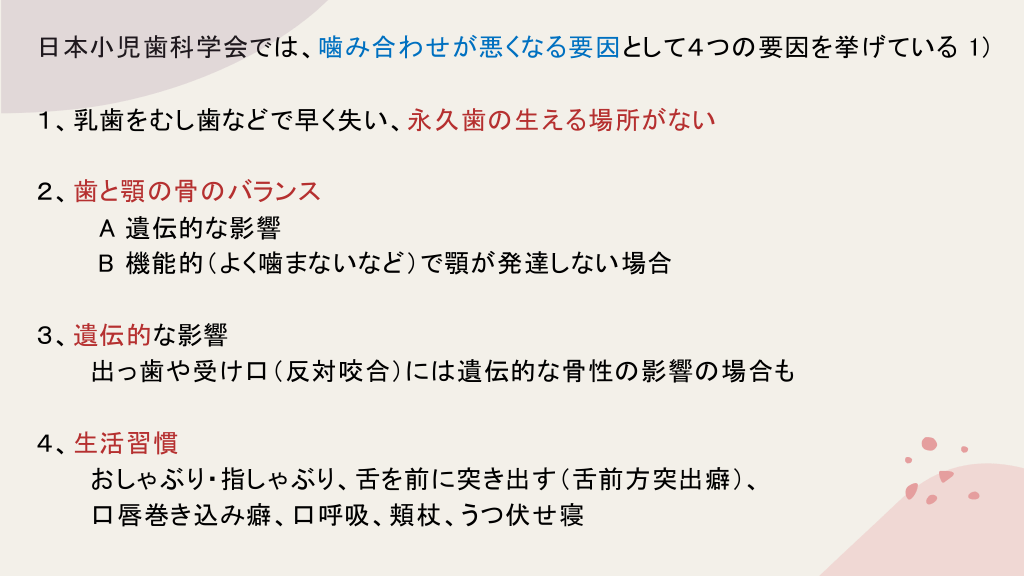 日本小児歯科学会では、噛み合わせが悪くなる要因として4つの要因を挙げている 1)

1、乳歯をむし歯などで早く失い、永久歯の生える場所がない

2、歯と顎の骨のバランス
A 遺伝的な影響
B 機能的（よく噛まないなど）で顎が発達しない場合

3、遺伝的な影響
出っ歯や受け口（反対咬合）には遺伝的な骨性の影響の場合も

4、生活習慣
おしゃぶり・指しゃぶり、舌を前に突き出す（舌前方突出癖）、
口唇巻き込み癖、口呼吸、頬杖、うつ伏せ寝